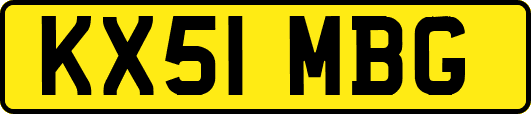 KX51 MBG